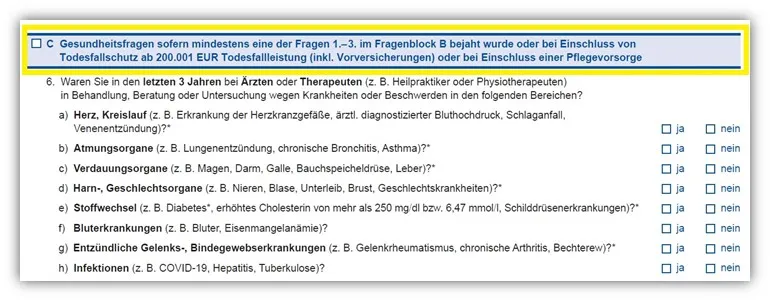 ☐ C Gesundheitsfragen sofern mindestens eine der Fragen 1.–3. im Fragenblock B bejaht wurde oder bei Einschluss von Todesfallschutz ab 200.001 EUR Todesfallleistung (inkl. Vorversicherungen) oder bei Einschluss einer Pflegevorsorge

6. Waren Sie in den letzten 3 Jahren bei Ärzten oder Therapeuten (z. B. Heilpraktiker oder Physiotherapeuten) in Behandlung, Beratung oder Untersuchung wegen Krankheiten oder Beschwerden in den folgenden Bereichen?

a) Herz, Kreislauf (z. B. Erkrankung der Herzkranzgefäße, ärztl. diagnostizierter Bluthochdruck, Schlaganfall, Venenentzündung)?* ☐ ja ☐ nein

b) Atmungsorgane (z. B. Lungenentzündung, chronische Bronchitis, Asthma)?* ☐ ja ☐ nein

c) Verdauungsorgane (z. B. Magen, Darm, Galle, Bauchspeicheldrüse, Leber)?* ☐ ja ☐ nein

d) Harn-, Geschlechtsorgane (z. B. Nieren, Blase, Unterleib, Brust, Geschlechtskrankheiten)?* ☐ ja ☐ nein

e) Stoffwechsel (z. B. Diabetes*, erhöhtes Cholesterin von mehr als 250 mg/dl bzw. 6,47 mmol/l, Schilddrüsenerkrankungen)?* ☐ ja ☐ nein

f) Bluterkrankungen (z. B. Bluter, Eisenmangelanämie)? ☐ ja ☐ nein

g) Entzündliche Gelenks-, Bindegewebserkrankungen (z. B. Gelenkrheumatismus, chronische Arthritis, Bechterew)?* ☐ ja ☐ nein

h) Infektionen (z. B. COVID-19, Hepatitis, Tuberkulose)? ☐ ja ☐ nein